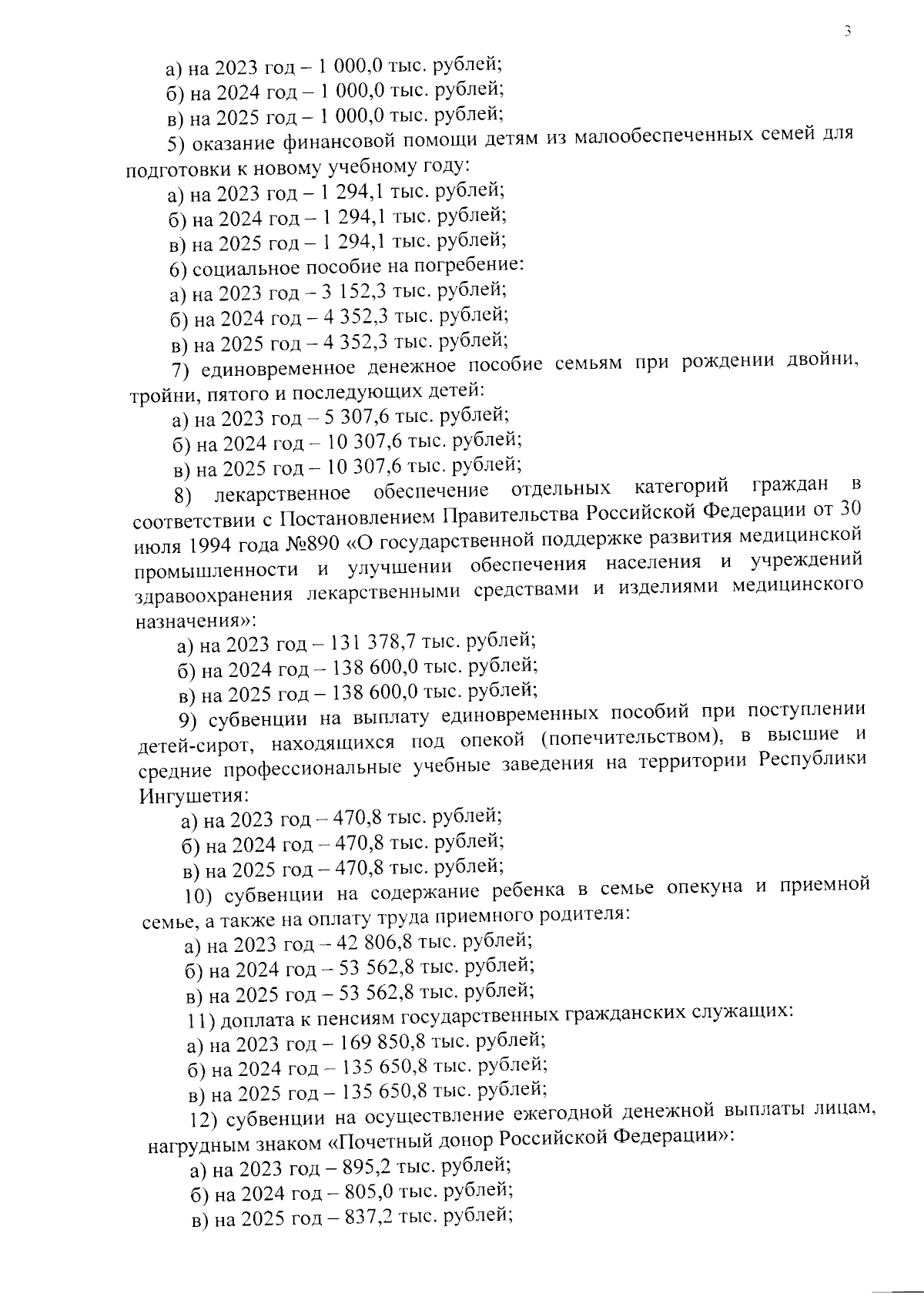 3

а) на 2023 год – 1 000,0 тыс. рублей;
б) на 2024 год – 1 000,0 тыс. рублей;
в) на 2025 год – 1 000,0 тыс. рублей;
5) оказание финансовой помощи детям из малообеспеченных семей для подготовки к новому учебному году:
а) на 2023 год – 1 294,1 тыс. рублей;
б) на 2024 год – 1 294,1 тыс. рублей;
в) на 2025 год – 1 294,1 тыс. рублей;
6) социальное пособие на погребение:
а) на 2023 год – 3 152,3 тыс. рублей;
б) на 2024 год – 4 352,3 тыс. рублей;
в) на 2025 год – 4 352,3 тыс. рублей;
7) единовременное денежное пособие семьям при рождении двойни, тройни, пятого и последующих детей:
а) на 2023 год – 5 307,6 тыс. рублей;
б) на 2024 год – 10 307,6 тыс. рублей;
в) на 2025 год – 10 307,6 тыс. рублей;
8) лекарственное обеспечение отдельных категорий граждан в соответствии с Постановлением Правительства Российской Федерации от 30 июля 1994 года №890 «О государственной поддержке развития медицинской промышленности и улучшении обеспечения населения и учреждений здравоохранения лекарственными средствами и изделиями медицинского назначения»:
а) на 2023 год – 131 378,7 тыс. рублей;
б) на 2024 год – 138 600,0 тыс. рублей;
в) на 2025 год – 138 600,0 тыс. рублей;
9) субвенции на выплату единовременных пособий при поступлении детей-сирот, находящихся под опекой (попечительством), в высшие и средние профессиональные учебные заведения на территории Республики Ингушетия:
а) на 2023 год – 470,8 тыс. рублей;
б) на 2024 год – 470,8 тыс. рублей;
в) на 2025 год – 470,8 тыс. рублей;
10) субвенции на содержание ребенка в семье опекуна и приемной семье, а также на оплату труда приемного родителя:
а) на 2023 год – 42 806,8 тыс. рублей;
б) на 2024 год – 53 562,8 тыс. рублей;
в) на 2025 год – 53 562,8 тыс. рублей;
11) доплата к пенсиям государственных гражданских служащих:
а) на 2023 год – 169 850,8 тыс. рублей;
б) на 2024 год – 135 650,8 тыс. рублей;
в) на 2025 год – 135 650,8 тыс. рублей;
12) субвенции на осуществление ежегодной денежной выплаты лицам, нагрудным знаком «Почетный донор Российской Федерации»:
а) на 2023 год – 895,2 тыс. рублей;
б) на 2024 год – 805,0 тыс. рублей;
в) на 2025 год – 837,2 тыс. рублей;